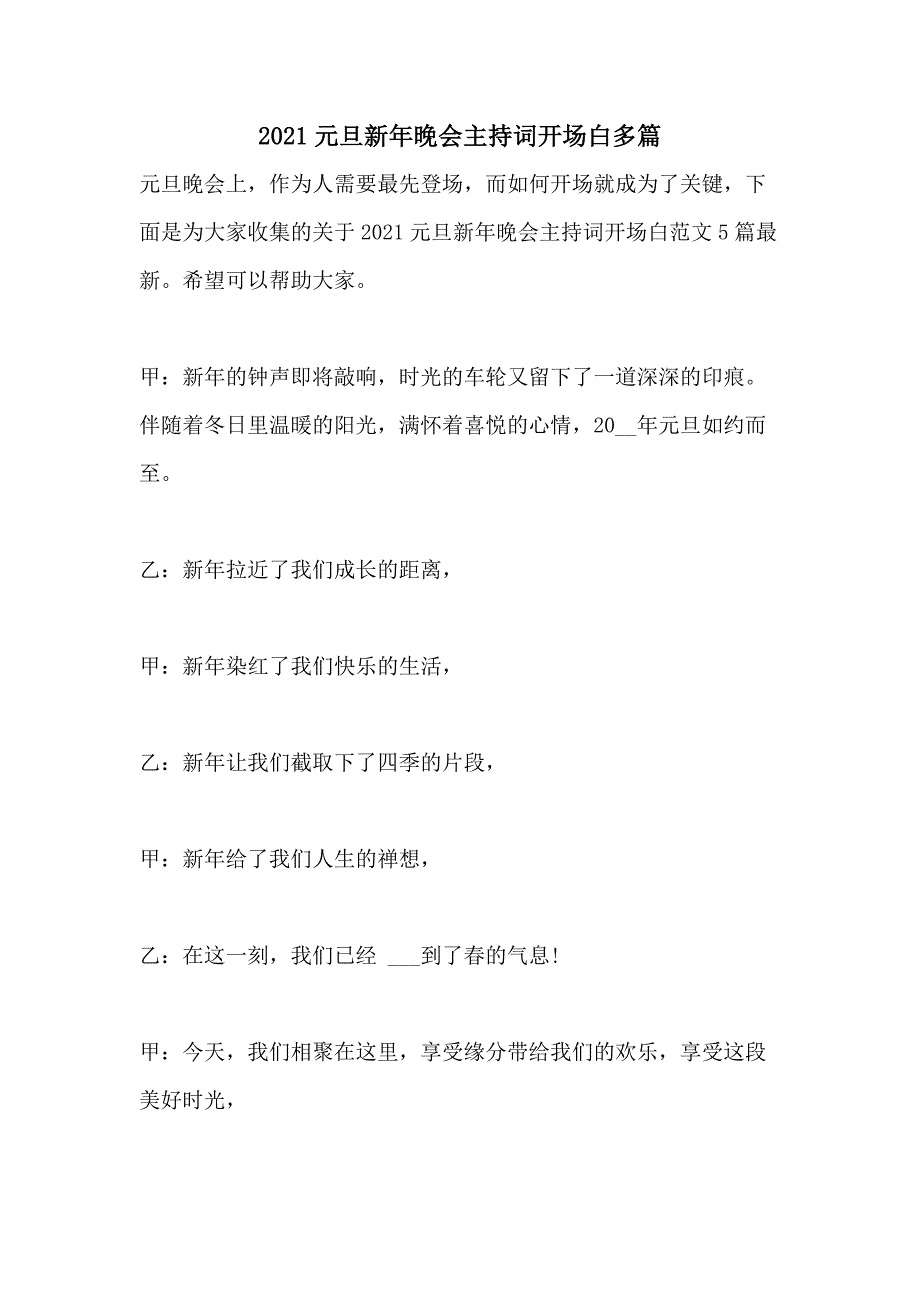 2021 元旦新年晚会主持词开场白多篇

元旦晚会上，作为人需要最先登场，而如何开场就成为了关键，下面是为大家收集的关于 2021 元旦新年晚会主持词开场白范文 5 篇最新。希望可以帮助大家。

甲：新年的钟声即将敲响，时光的车轮又留下了一道深深的印痕。伴随着冬日里温暖的阳光，满怀着喜悦的心情，20__年元旦如约而至。

乙：新年拉近了我们成长的距离，

甲：新年染红了我们快乐的生活，

乙：新年让我们截取下了四季的片段，

甲：新年给了我们人生的禅想，

乙：在这一刻，我们已经 ___到了春的气息！

甲：今天，我们相聚在这里，享受缘分带给我们的欢乐，享受这段美好时光，